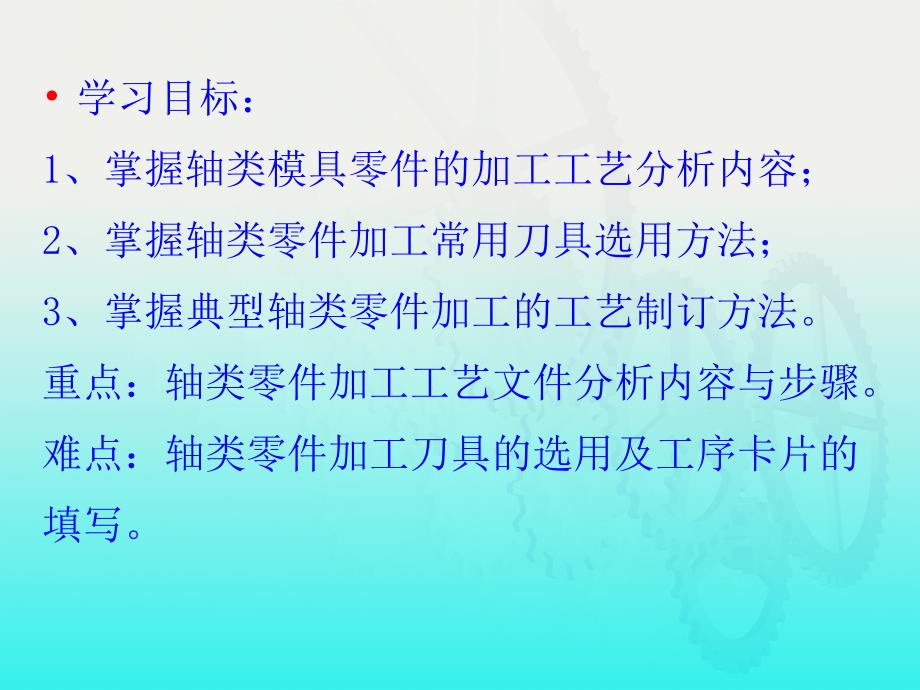 • 学习目标：

1、掌握轴类模具零件的加工工艺分析内容；

2、掌握轴类零件加工常用刀具选用方法；

3、掌握典型轴类零件加工的工艺制订方法。

重点：轴类零件加工工艺文件分析内容与步骤。

难点：轴类零件加工刀具的选用及工序卡片的填写。